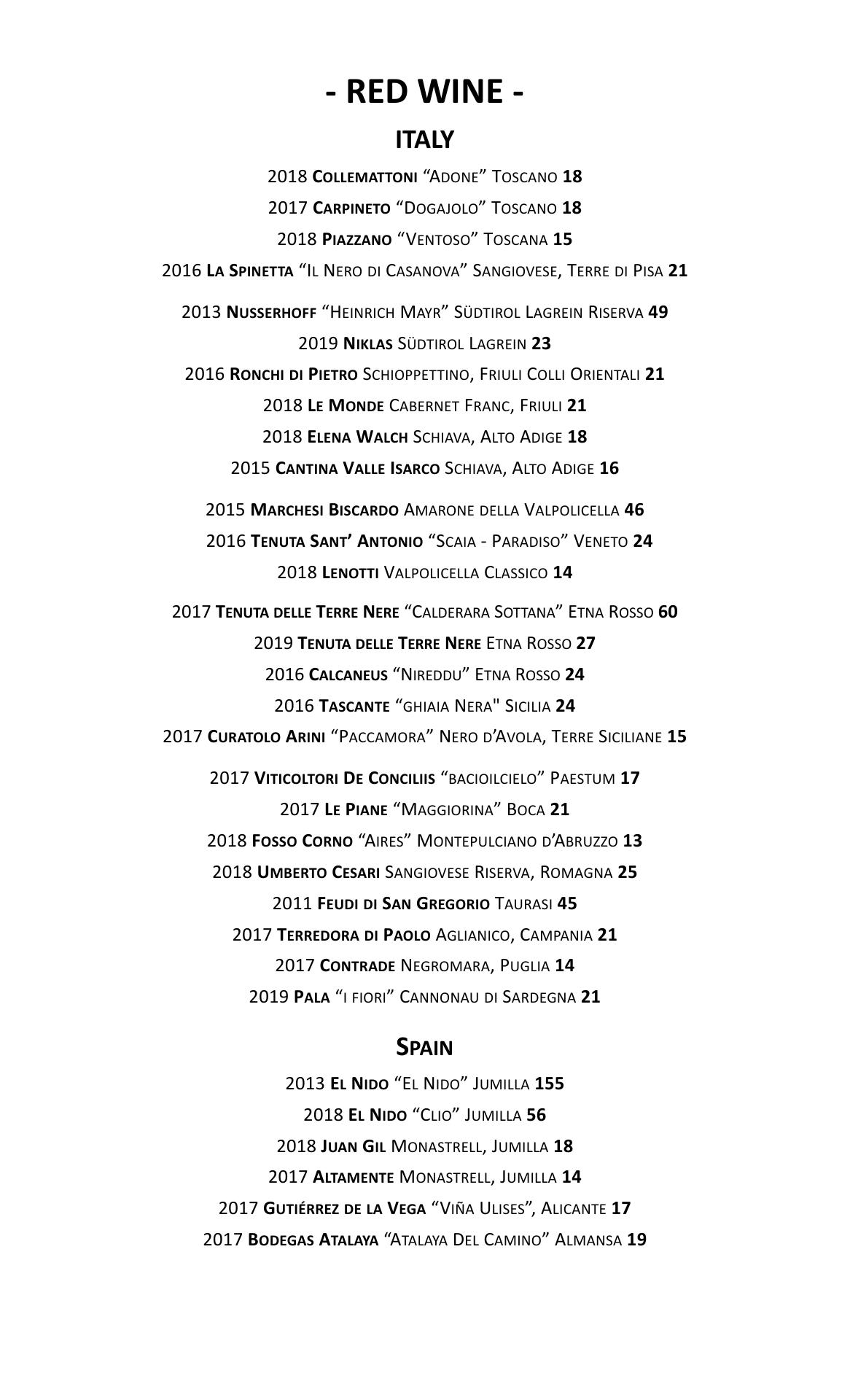 - RED WINE -

ITALY

2018 Collemattoni “Adone” Toscano 18

2017 Carpineto “Dogajolo” Toscano 18

2018 Piazzano “Ventoso” Toscana 15

2016 La Spinetta “Il Nero di Casanova” Sangiovese, Terre di Pisa 21

2013 Nusserhoff “Heinrich Mayr” Südtirol Lagrein Riserva 49

2019 Niklas Südtirol Lagrein 23

2016 Ronchi di Pietro Schioppettino, Friuli Colli Orientali 21

2018 Le Monde Cabernet Franc, Friuli 21

2018 Elena Walch Schiava, Alto Adige 18

2015 Cantina Valle Isarco Schiava, Alto Adige 16

2015 Marchesi Biscardo Amarone della Valpolicella 46

2016 Tenuta Sant’ Antonio “Scaia - Paradiso” Veneto 24

2018 Lenotti Valpolicella Classico 14

2017 Tenuta delle Terre Nere “Calderara Sottana” Etna Rosso 60

2019 Tenuta delle Terre Nere Etna Rosso 27

2016 Calcaneus “Nireddu” Etna Rosso 24

2016 Tascante “ghiaia Nera" Sicilia 24

2017 Curatolo Arini “Paccamora” Nero d’Avola, Terre Siciliane 15

2017 Viticoltori De Conciliis “bacioilcielo” Paestum 17

2017 Le Piane “Maggiorina” Boca 21

2018 Fosso Corno “Aires” Montepulciano d’Abruzzo 13

2018 Umberto Cesari Sangiovese Riserva, Romagna 25

2011 Feudi di San Gregorio Taurasi 45

2017 Terredora di Paolo Aglianico, Campania 21

2017 Contrade Negromara, Puglia 14

2019 Pala “i fiori” Cannonau di Sardegna 21

Spain

2013 El Nido “El Nido” Jumilla 155

2018 El Nido “Clio” Jumilla 56

2018 Juan Gil Monastrell, Jumilla 18

2017 Altamente Monastrell, Jumilla 14

2017 Gutiérrez de la Vega “Viña Ulises”, Alicante 17

2017 Bodegas Atalaya “Atalaya Del Camino” Almansa 19